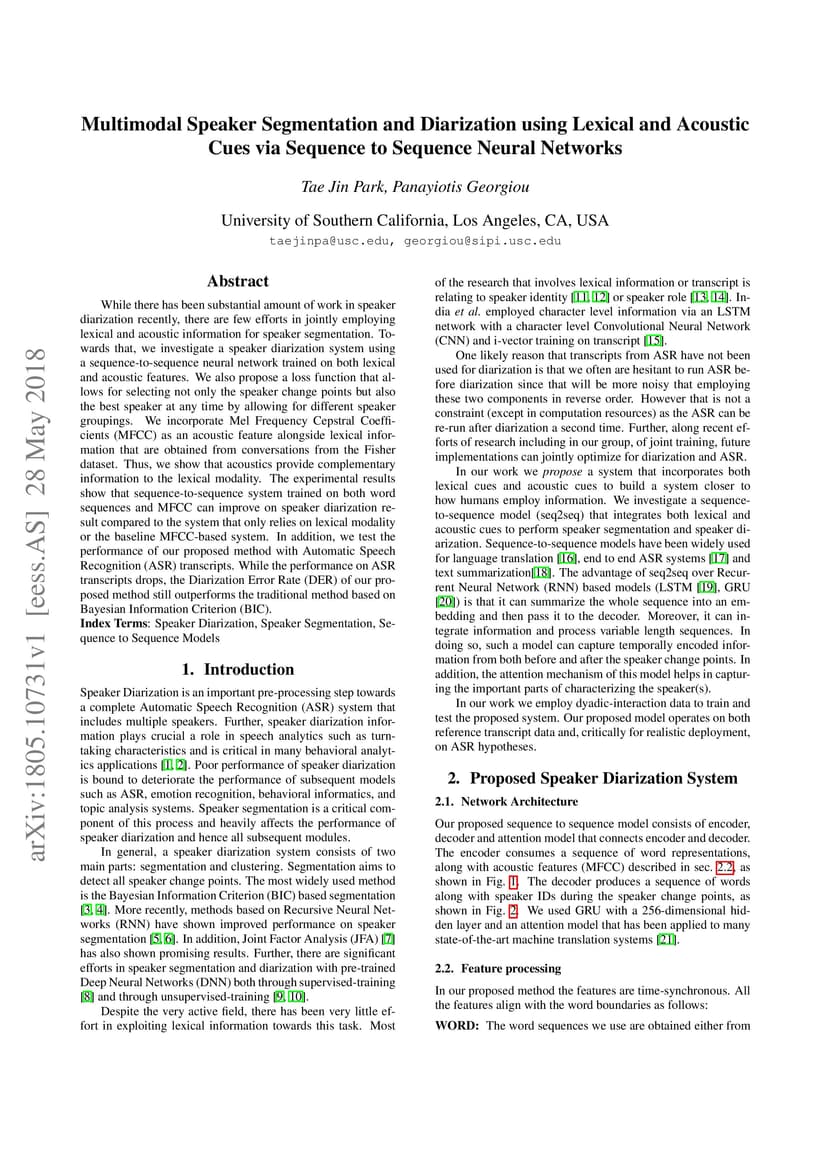 arXiv:1805.10731v1 [eess.AS] 28 May 2018

Multimodal Speaker Segmentation and Diarization using Lexical and Acoustic Cues via Sequence to Sequence Neural Networks

Tae Jin Park, Panayiotis Georgiou

University of Southern California, Los Angeles, CA, USA

taejinpa@usc.edu, georgiou@sipi.usc.edu

Abstract

While there has been substantial amount of work in speaker diarization recently, there are few efforts in jointly employing lexical and acoustic information for speaker segmentation. Towards that, we investigate a speaker diarization system using a sequence-to-sequence neural network trained on both lexical and acoustic features. We also propose a loss function that allows for selecting not only the speaker change points but also the best speaker at any time by allowing for different speaker groupings. We incorporate Mel Frequency Cepstral Coefficients (MFCC) as an acoustic feature alongside lexical information that are obtained from conversations from the Fisher dataset. Thus, we show that acoustics provide complementary information to the lexical modality. The experimental results show that sequence-to-sequence system trained on both word sequences and MFCC can improve on speaker diarization result compared to the system that only relies on lexical modality or the baseline MFCC-based system. In addition, we test the performance of our proposed method with Automatic Speech Recognition (ASR) transcripts. While the performance on ASR transcripts drops, the Diarization Error Rate (DER) of our proposed method still outperforms the traditional method based on Bayesian Information Criterion (BIC).

Index Terms: Speaker Diarization, Speaker Segmentation, Sequence to Sequence Models

1. Introduction

Speaker Diarization is an important pre-processing step towards a complete Automatic Speech Recognition (ASR) system that includes multiple speakers. Further, speaker diarization information plays crucial a role in speech analytics such as turn-taking characteristics and is critical in many behavioral analytics applications [1, 2]. Poor performance of speaker diarization is bound to deteriorate the performance of subsequent models such as ASR, emotion recognition, behavioral informatics, and topic analysis systems. Speaker segmentation is a critical component of this process and heavily affects the performance of speaker diarization and hence all subsequent modules.

In general, a speaker diarization system consists of two main parts: segmentation and clustering. Segmentation aims to detect all speaker change points. The most widely used method is the Bayesian Information Criterion (BIC) based segmentation [3, 4]. More recently, methods based on Recursive Neural Networks (RNN) have shown improved performance on speaker segmentation [5, 6]. In addition, Joint Factor Analysis (JFA) [7] has also shown promising results. Further, there are significant efforts in speaker segmentation and diarization with pre-trained Deep Neural Networks (DNN) both through supervised-training [8] and through unsupervised-training [9, 10].

Despite the very active field, there has been very little effort in exploiting lexical information towards this task. Most of the research that involves lexical information or transcript is relating to speaker identity [11, 12] or speaker role [13, 14]. India et al. employed character level information via an LSTM network with a character level Convolutional Neural Network (CNN) and i-vector training on transcript [15].

One likely reason that transcripts from ASR have not been used for diarization is that we often are hesitant to run ASR before diarization since that will be more noisy that employing these two components in reverse order. However that is not a constraint (except in computation resources) as the ASR can be re-run after diarization a second time. Further, along recent efforts of research including in our group, of joint training, future implementations can jointly optimize for diarization and ASR.

In our work we propose a system that incorporates both lexical cues and acoustic cues to build a system closer to how humans employ information. We investigate a sequence-to-sequence model (seq2seq) that integrates both lexical and acoustic cues to perform speaker segmentation and speaker diarization. Sequence-to-sequence models have been widely used for language translation [16], end to end ASR systems [17] and text summarization[18]. The advantage of seq2seq over Recurrent Neural Network (RNN) based models (LSTM [19], GRU [20]) is that it can summarize the whole sequence into an embedding and then pass it to the decoder. Moreover, it can integrate information and process variable length sequences. In doing so, such a model can capture temporally encoded information from both before and after the speaker change points. In addition, the attention mechanism of this model helps in capturing the important parts of characterizing the speaker(s).

In our work we employ dyadic-interaction data to train and test the proposed system. Our proposed model operates on both reference transcript data and, critically for realistic deployment, on ASR hypotheses.

2. Proposed Speaker Diarization System

2.1. Network Architecture

Our proposed sequence to sequence model consists of encoder, decoder and attention model that connects encoder and decoder. The encoder consumes a sequence of word representations, along with acoustic features (MFCC) described in sec. 2.2, as shown in Fig. 1. The decoder produces a sequence of words along with speaker IDs during the speaker change points, as shown in Fig. 2. We used GRU with a 256-dimensional hidden layer and an attention model that has been applied to many state-of-the-art machine translation systems [21].

2.2. Feature processing

In our proposed method the features are time-synchronous. All the features align with the word boundaries as follows:

WORD: The word sequences we use are obtained either from